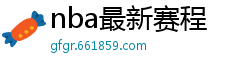 nba最新赛程

gfgr.661859.com